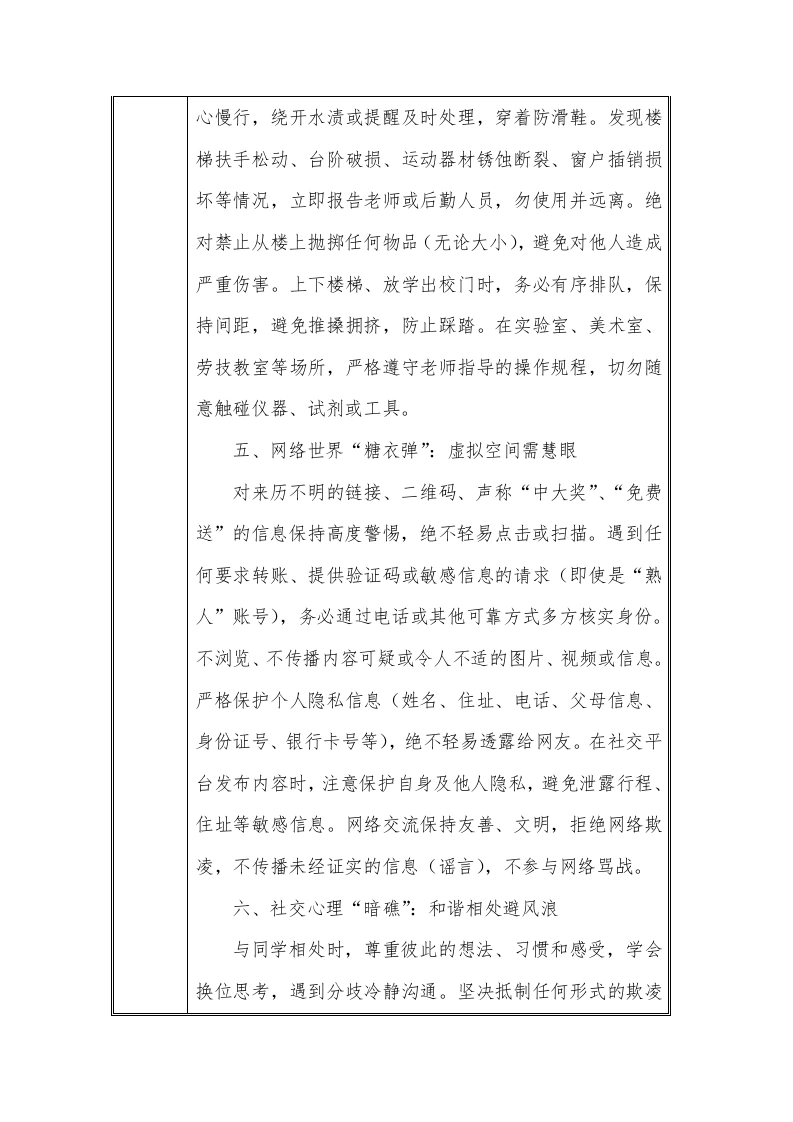 心慢行，绕开水渍或提醒及时处理，穿着防滑鞋。发现楼梯扶手松动、台阶破损、运动器材锈蚀断裂、窗户插销损坏等情况，立即报告老师或后勤人员，勿使用并远离。绝对禁止从楼上抛掷任何物品（无论大小），避免对他人造成严重伤害。上下楼梯、放学出校门时，务必有序排队，保持间距，避免推搡拥挤，防止踩踏。在实验室、美术室、劳技教室等场所，严格遵守老师指导的操作规程，切勿随意触碰仪器、试剂或工具。

五、网络世界“糖衣弹”：虚拟空间需慧眼

对来历不明的链接、二维码、声称“中大奖”、“免费送”的信息保持高度警惕，绝不轻易点击或扫描。遇到任何要求转账、提供验证码或敏感信息的请求（即使是“熟人”账号），务必通过电话或其他可靠方式多方核实身份。不浏览、不传播内容可疑或令人不适的图片、视频或信息。严格保护个人隐私信息（姓名、住址、电话、父母信息、身份证号、银行卡号等），绝不轻易透露给网友。在社交平台发布内容时，注意保护自身及他人隐私，避免泄露行程、住址等敏感信息。网络交流保持友善、文明，拒绝网络欺凌，不传播未经证实的信息（谣言），不参与网络骂战。

六、社交心理“暗礁”：和谐相处避风浪

与同学相处时，尊重彼此的想法、习惯和感受，学会换位思考，遇到分歧冷静沟通。坚决抵制任何形式的欺凌